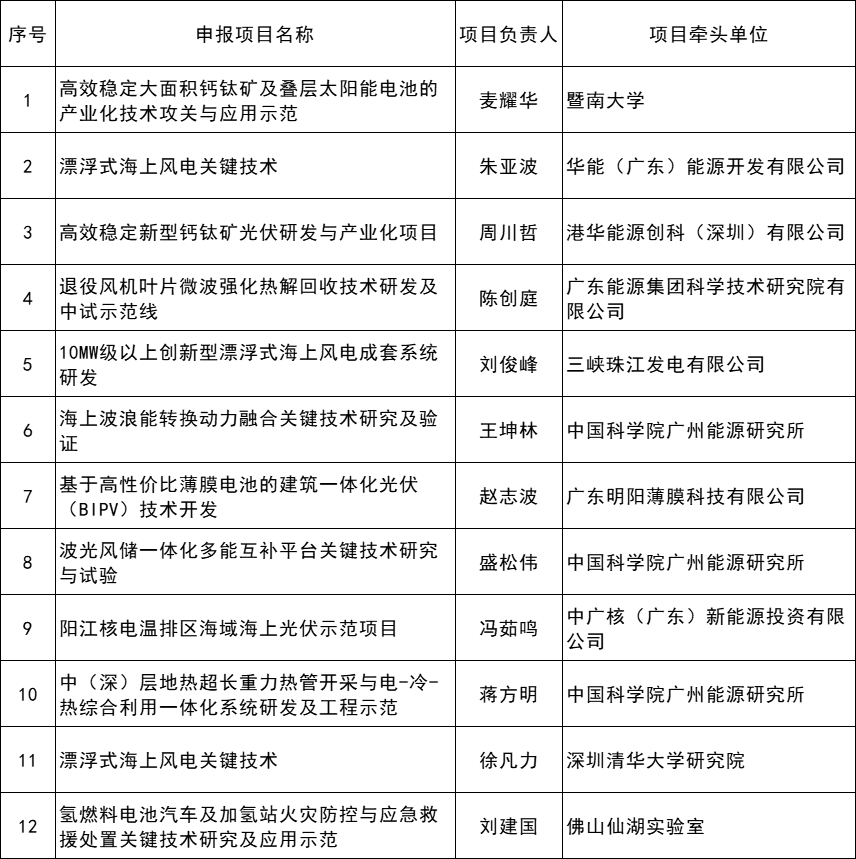 | 序号 | 申报项目名称 | 项目负责人 | 项目牵头单位 |
|---|---|---|---|
| 1 | 高效稳定大面积钙钛矿及叠层太阳能电池的产业化技术攻关与应用示范 | 麦耀华 | 暨南大学 |
| 2 | 漂浮式海上风电关键技术 | 朱亚波 | 华能（广东）能源开发有限公司 |
| 3 | 高效稳定新型钙钛矿光伏研发与产业化项目 | 周川哲 | 港华能源创科（深圳）有限公司 |
| 4 | 退役风机叶片微波强化热解回收技术研发及中试示范线 | 陈创庭 | 广东能源集团科学技术研究院有限公司 |
| 5 | 10MW级以上创新型漂浮式海上风电成套系统研发 | 刘俊峰 | 三峡珠江发电有限公司 |
| 6 | 海上波浪能转换动力融合关键技术研究及验证 | 王坤林 | 中国科学院广州能源研究所 |
| 7 | 基于高性价比薄膜电池的建筑一体化光伏（BIPV）技术开发 | 赵志波 | 广东明阳薄膜科技有限公司 |
| 8 | 波光风储一体化多能互补平台关键技术研究与试验 | 盛松伟 | 中国科学院广州能源研究所 |
| 9 | 阳江核电温排区海域海上光伏示范项目 | 冯茹鸣 | 中广核（广东）新能源投资有限公司 |
| 10 | 中（深）层地热超长重力热管开采与电-冷-热综合利用一体化系统研发及工程示范 | 蒋方明 | 中国科学院广州能源研究所 |
| 11 | 漂浮式海上风电关键技术 | 徐凡力 | 深圳清华大学研究院 |
| 12 | 氢燃料电池汽车及加氢站火灾防控与应急救援处置关键技术研究及应用示范 | 刘建国 | 佛山仙湖实验室 |